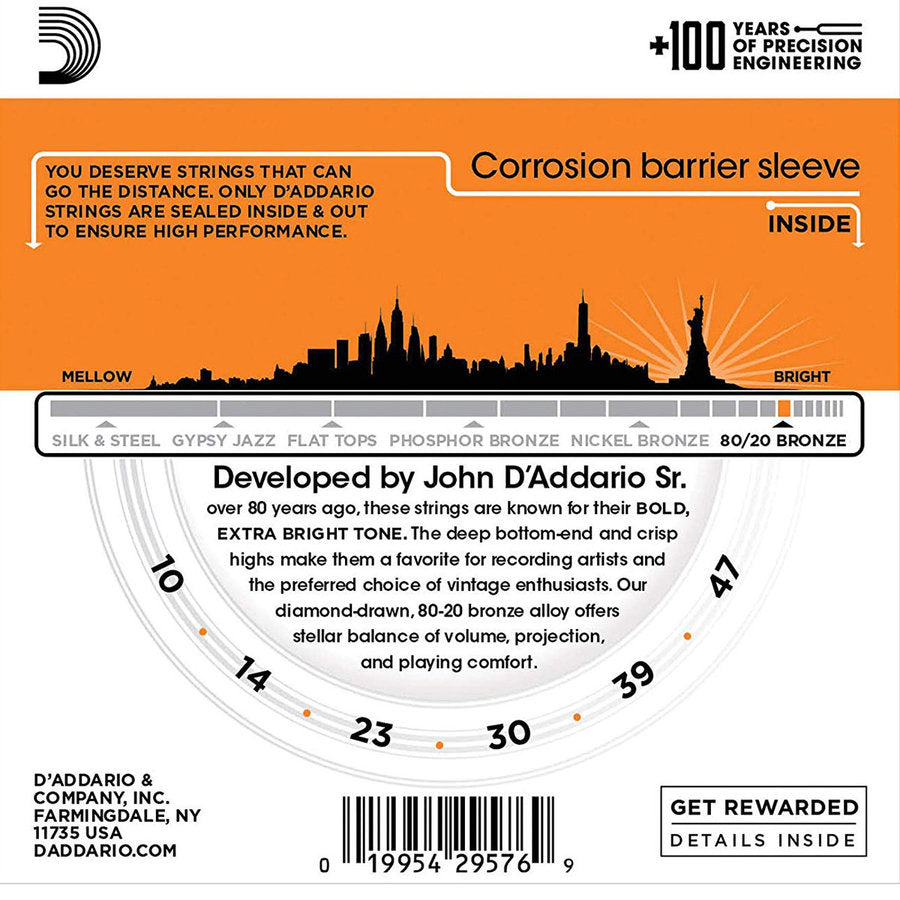 +100 YEARS OF PRECISION ENGINEERING

YOU DESERVE STRINGS THAT CAN GO THE DISTANCE. ONLY D'ADDARIO STRINGS ARE SEALED INSIDE & OUT TO ENSURE HIGH PERFORMANCE.

Corrosion barrier sleeve

INSIDE

MELLOW

BRIGHT

SILK & STEEL GYPSY JAZZ FLAT TOPS PHOSPHOR BRONZE NICKEL BRONZE 80/20 BRONZE

Developed by John D'Addario Sr.

over 80 years ago, these strings are known for their BOLD, EXTRA BRIGHT TONE. The deep bottom-end and crisp highs make them a favorite for recording artists and the preferred choice of vintage enthusiasts. Our diamond-drawn, 80-20 bronze alloy offers stellar balance of volume, projection, and playing comfort.

10 14 23 30 39 47

D'ADDARIO & COMPANY, INC.
FARMINGDALE, NY
11735 USA
DADDARIO.COM

0 19954 29576 9

GET REWARDED
DETAILS INSIDE